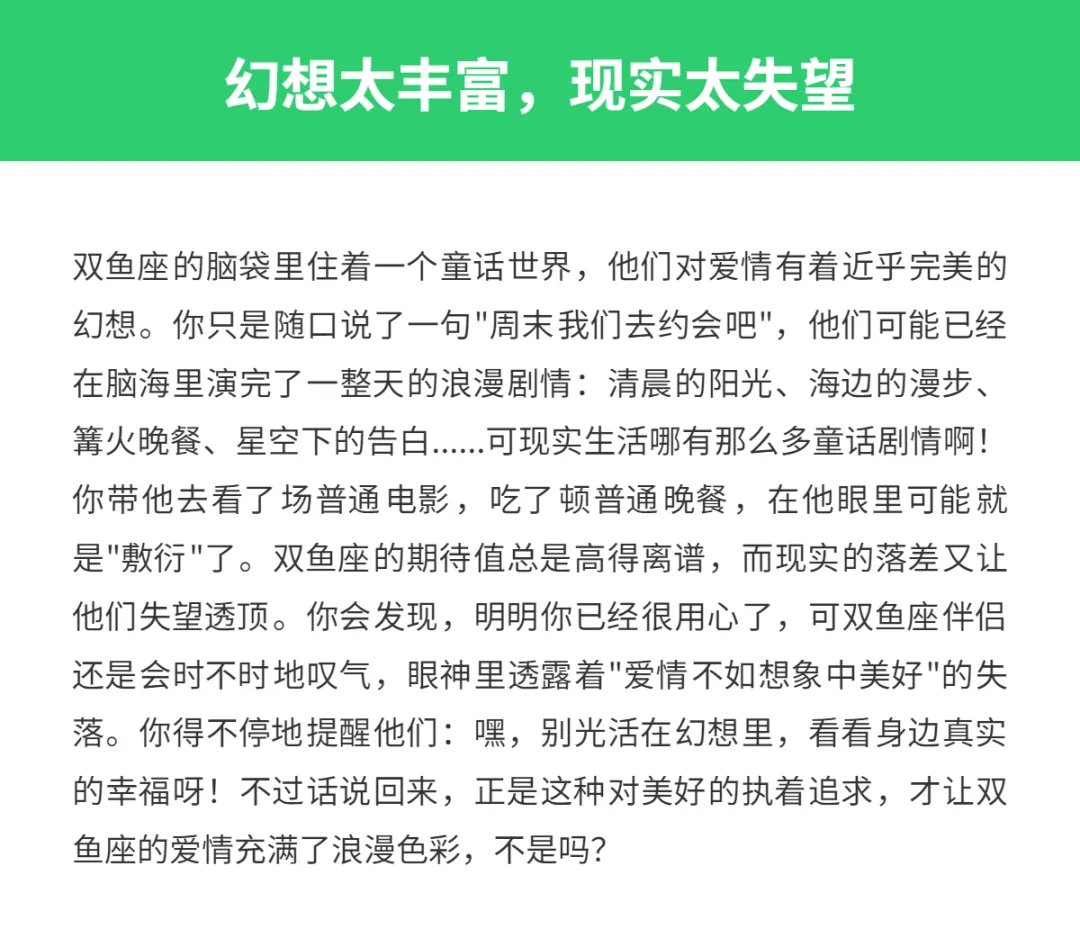 幻想太丰富，现实太失望

双鱼座的脑袋里住着一个童话世界，他们对爱情有着近乎完美的幻想。你只是随口说了一句"周末我们去约会吧"，他们可能已经在脑海里演完了一整天的浪漫剧情：清晨的阳光、海边的漫步、篝火晚餐、星空下的告白......可现实生活哪有那么多童话剧情啊！你带他去看了场普通电影，吃了顿普通晚餐，在他眼里可能就是"敷衍"了。双鱼座的期待值总是高得离谱，而现实的落差又让他们失望透顶。你会发现，明明你已经很用心了，可双鱼座伴侣还是会时不时地叹气，眼神里透露着"爱情不如想象中美好"的失落。你得不停地提醒他们：嘿，别光活在幻想里，看看身边真实的幸福呀！不过话说回来，正是这种对美好的执着追求，才让双鱼座的爱情充满了浪漫色彩，不是吗?